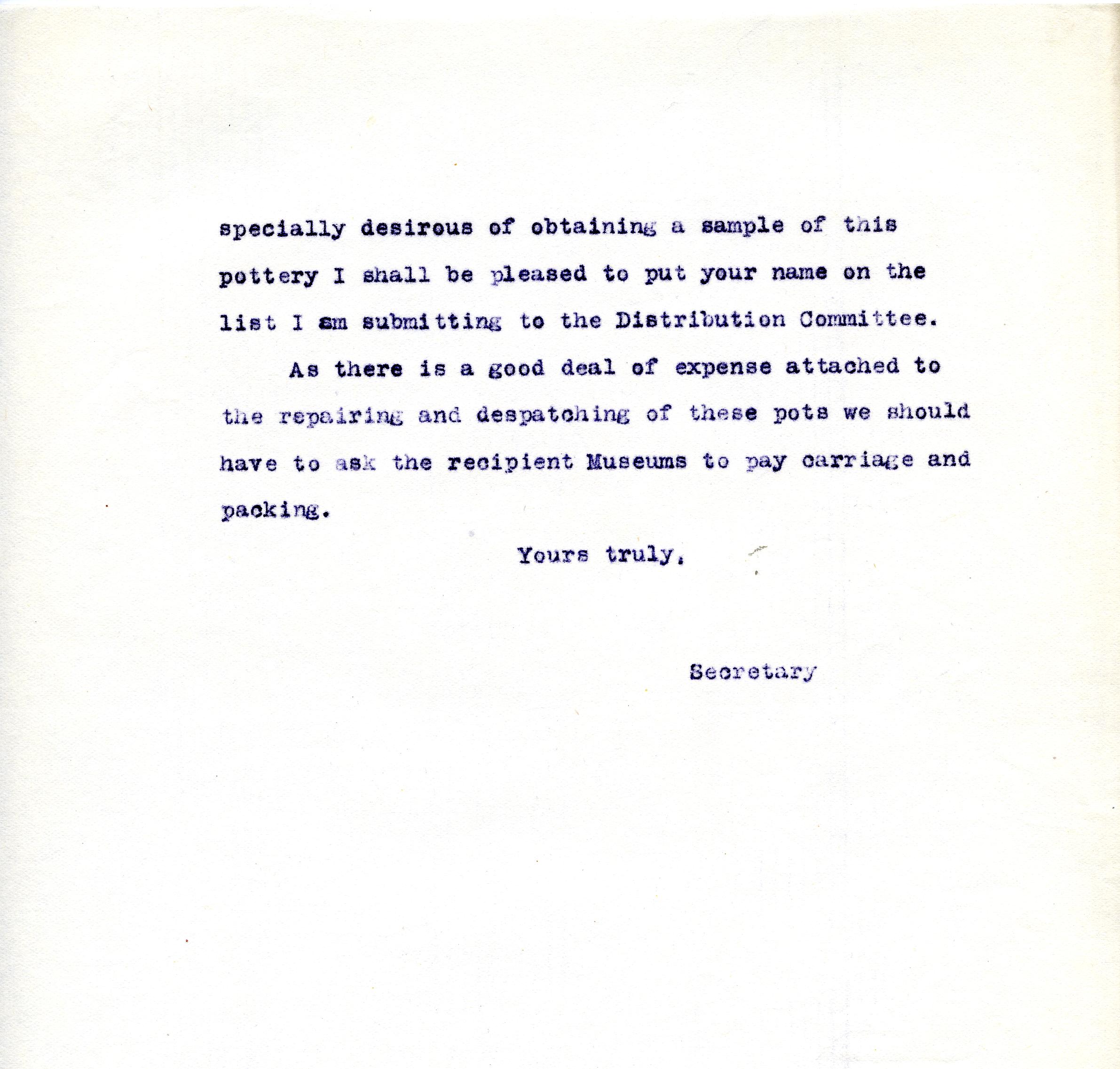 specially desirous of obtaining a sample of this pottery I shall be pleased to put your name on the list I am submitting to the Distribution Committee.

As there is a good deal of expense attached to the repairing and despatching of these pots we should have to ask the recipient Museums to pay carriage and packing.

Yours truly,

Secretary